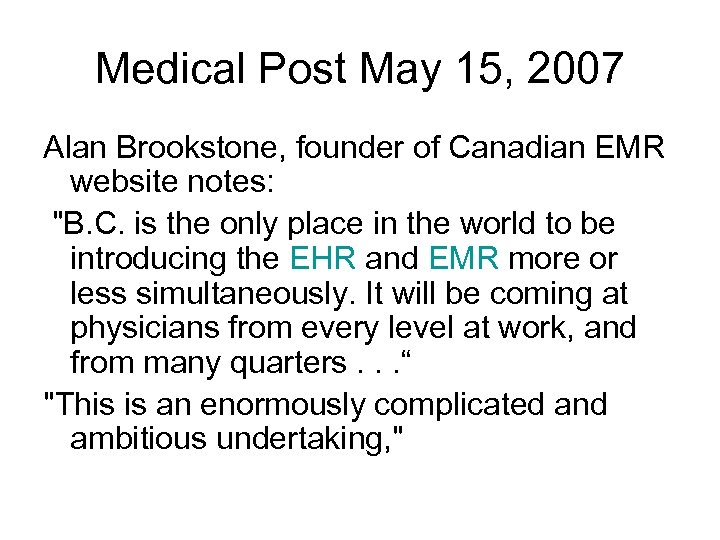 Medical Post May 15, 2007

Alan Brookstone, founder of Canadian EMR website notes:

"B.C. is the only place in the world to be introducing the EHR and EMR more or less simultaneously. It will be coming at physicians from every level at work, and from many quarters . . .“

"This is an enormously complicated and ambitious undertaking,"